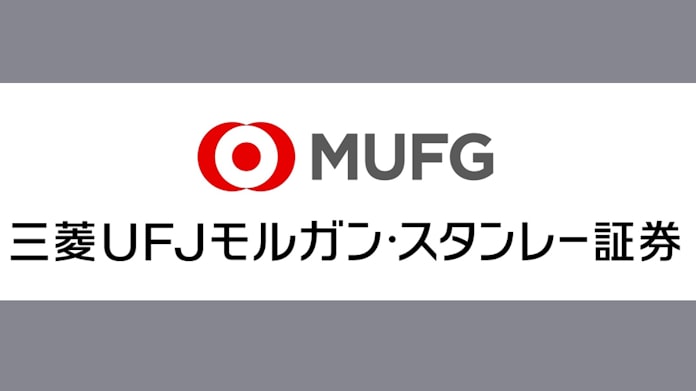 MUFG

三菱UFJモルガン・スタンレー証券